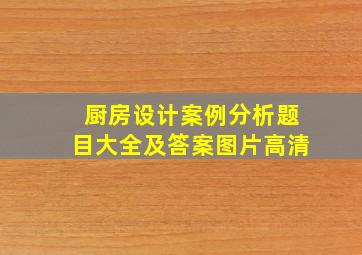 厨房设计案例分析题目大全及答案图片高清